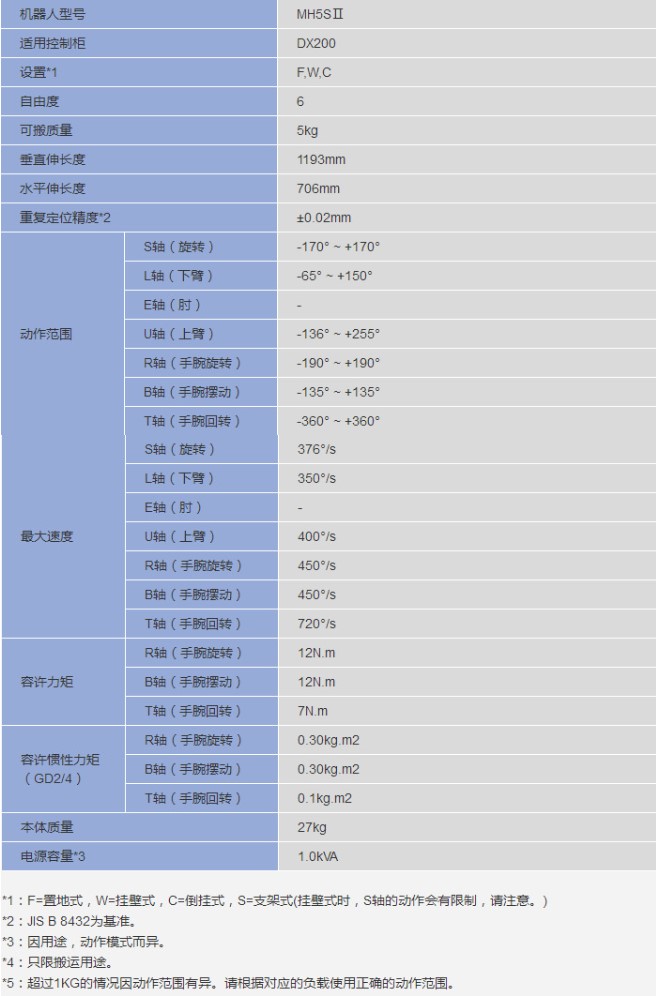 | 机器人型号 | | MH5SⅡ |
|---|---|---|
| 适用控制柜 | | DX200 |
| 设置*1 | | F,W,C |
| 自由度 | | 6 |
| 可搬质量 | | 5kg |
| 垂直伸长度 | | 1193mm |
| 水平伸长度 | | 706mm |
| 重复定位精度*2 | | ±0.02mm |
| 动作范围 | S轴（旋转） | -170° ~ +170° |
| | L轴（下臂） | -65° ~ +150° |
| | E轴（肘） | - |
| | U轴（上臂） | -136° ~ +255° |
| | R轴（手腕旋转） | -190° ~ +190° |
| | B轴（手腕摆动） | -135° ~ +135° |
| | T轴（手腕回转） | -360° ~ +360° |
| 最大速度 | S轴（旋转） | 376°/s |
| | L轴（下臂） | 350°/s |
| | E轴（肘） | - |
| | U轴（上臂） | 400°/s |
| | R轴（手腕旋转） | 450°/s |
| | B轴（手腕摆动） | 450°/s |
| | T轴（手腕回转） | 720°/s |
| 容许力矩 | R轴（手腕旋转） | 12N.m |
| | B轴（手腕摆动） | 12N.m |
| | T轴（手腕回转） | 7N.m |
| 容许惯性力矩（GD2/4） | R轴（手腕旋转） | 0.30kg.m2 |
| | B轴（手腕摆动） | 0.30kg.m2 |
| | T轴（手腕回转） | 0.1kg.m2 |
| 本体质量 | | 27kg |
| 电源容量*3 | | 1.0kVA |

*1：F=置地式，W=挂壁式，C=倒挂式，S=支架式(挂壁式时，S轴的动作会有限制，请注意。)
*2：JIS B 8432为基准。
*3：因用途，动作模式而异。
*4：只限搬运用途。
*5：超过1KG的情况因动作范围有异。请根据对应的负载使用正确的动作范围。